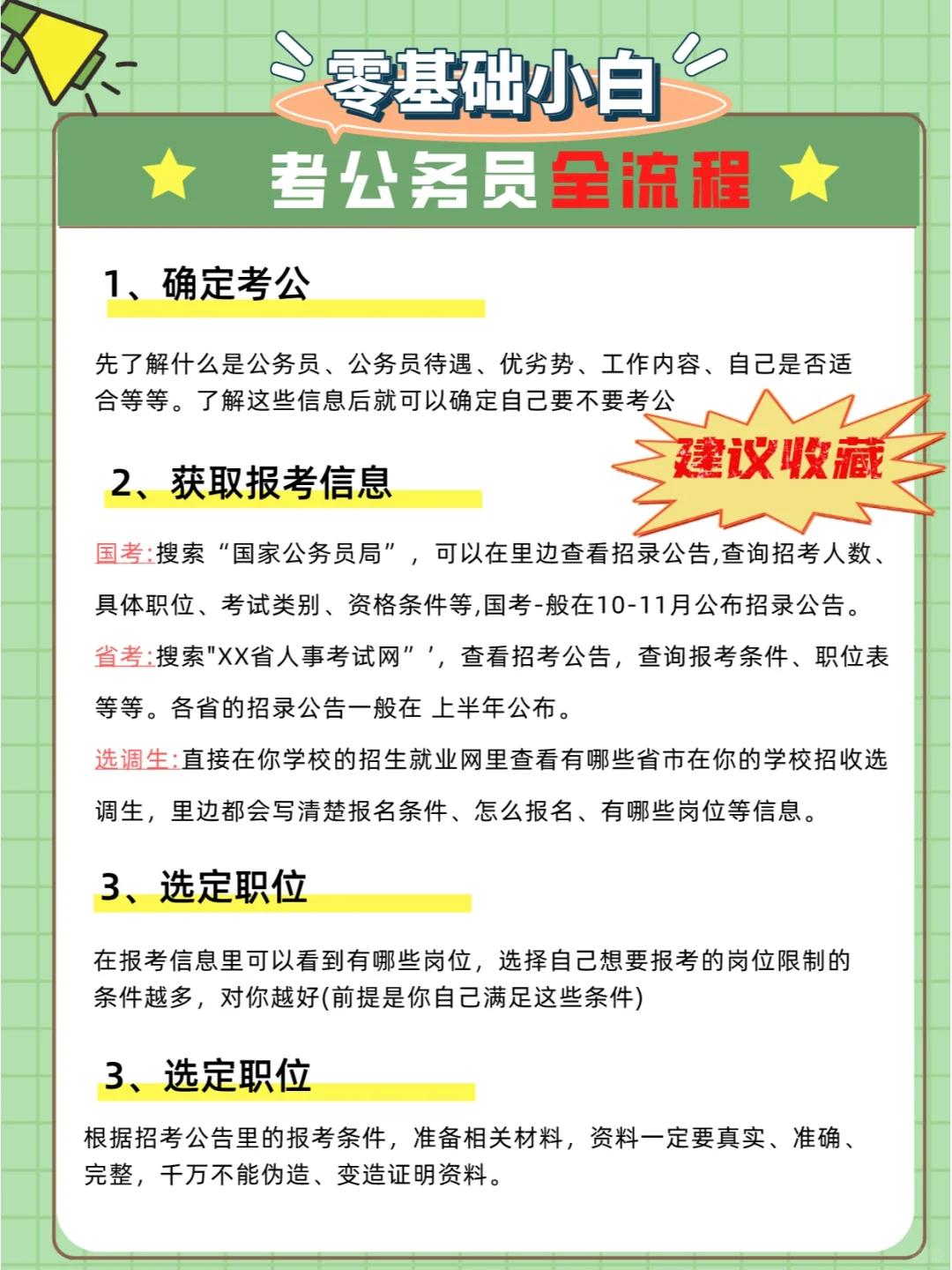 零基础小白

考公务员全流程

1、确定考公

先了解什么是公务员、公务员待遇、优劣势、工作内容、自己是否适合等等。了解这些信息后就可以确定自己要不要考公

建议收藏

2、获取报考信息

国考:搜索“国家公务员局”，可以在里边查看招录公告,查询招考人数、具体职位、考试类别、资格条件等,国考-般在10-11月公布招录公告。

省考:搜索"XX省人事考试网”'，查看招考公告，查询报考条件、职位表等等。各省的招录公告一般在 上半年公布。

选调生:直接在你学校的招生就业网里查看有哪些省市在你的学校招收选调生，里边都会写清楚报名条件、怎么报名、有哪些岗位等信息。

3、选定职位

在报考信息里可以看到有哪些岗位，选择自己想要报考的岗位限制的条件越多，对你越好(前提是你自己满足这些条件)

3、选定职位

根据招考公告里的报考条件，准备相关材料，资料一定要真实、准确、完整，千万不能伪造、变造证明资料。